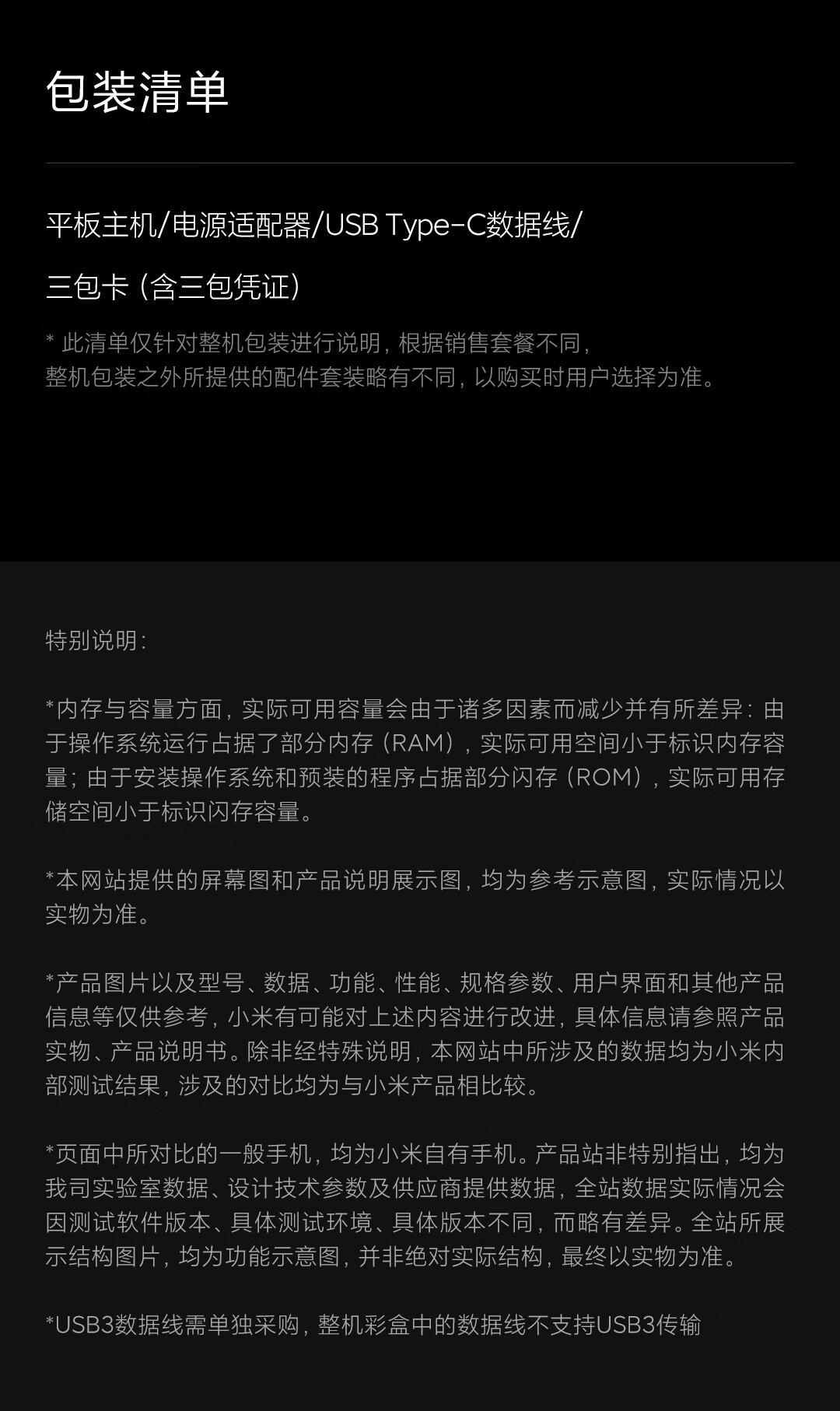 包装清单

平板主机/电源适配器/USB Type-C数据线/

三包卡（含三包凭证）

* 此清单仅针对整机包装进行说明，根据销售套餐不同，整机包装之外所提供的配件套装略有不同，以购买时用户选择为准。

特别说明：

*内存与容量方面，实际可用容量会由于诸多因素而减少并有所差异：由于操作系统运行占据了部分内存（RAM），实际可用空间小于标识内存容量；由于安装操作系统和预装的程序占据部分闪存（ROM），实际可用存储空间小于标识闪存容量。

*本网站提供的屏幕图和产品说明展示图，均为参考示意图，实际情况以实物为准。

*产品图片以及型号、数据、功能、性能、规格参数、用户界面和其他产品信息等仅供参考，小米有可能对上述内容进行改进，具体信息请参照产品实物、产品说明书。除非经特殊说明，本网站中所涉及的数据均为小米内部测试结果，涉及的对比均为与小米产品相比较。

*页面中所对比的一般手机，均为小米自有手机。产品站非特别指出，均为我司实验室数据、设计技术参数及供应商提供数据，全站数据实际情况会因测试软件版本、具体测试环境、具体版本不同，而略有差异。全站所展示结构图片，均为功能示意图，并非绝对实际结构，最终以实物为准。

*USB3数据线需单独采购，整机彩盒中的数据线不支持USB3传输